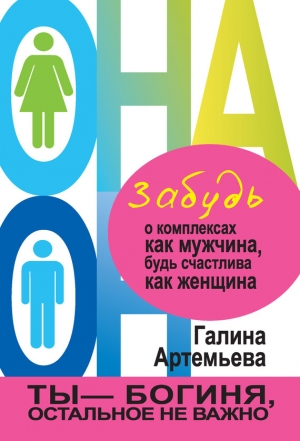 ОНА

ОН

Забудь

о комплексах как мужчина, будь счастлива как женщина

Галина Артемьева

ТЫ— БОГИНЯ, ОСТАЛЬНОЕ НЕ ВАЖНО